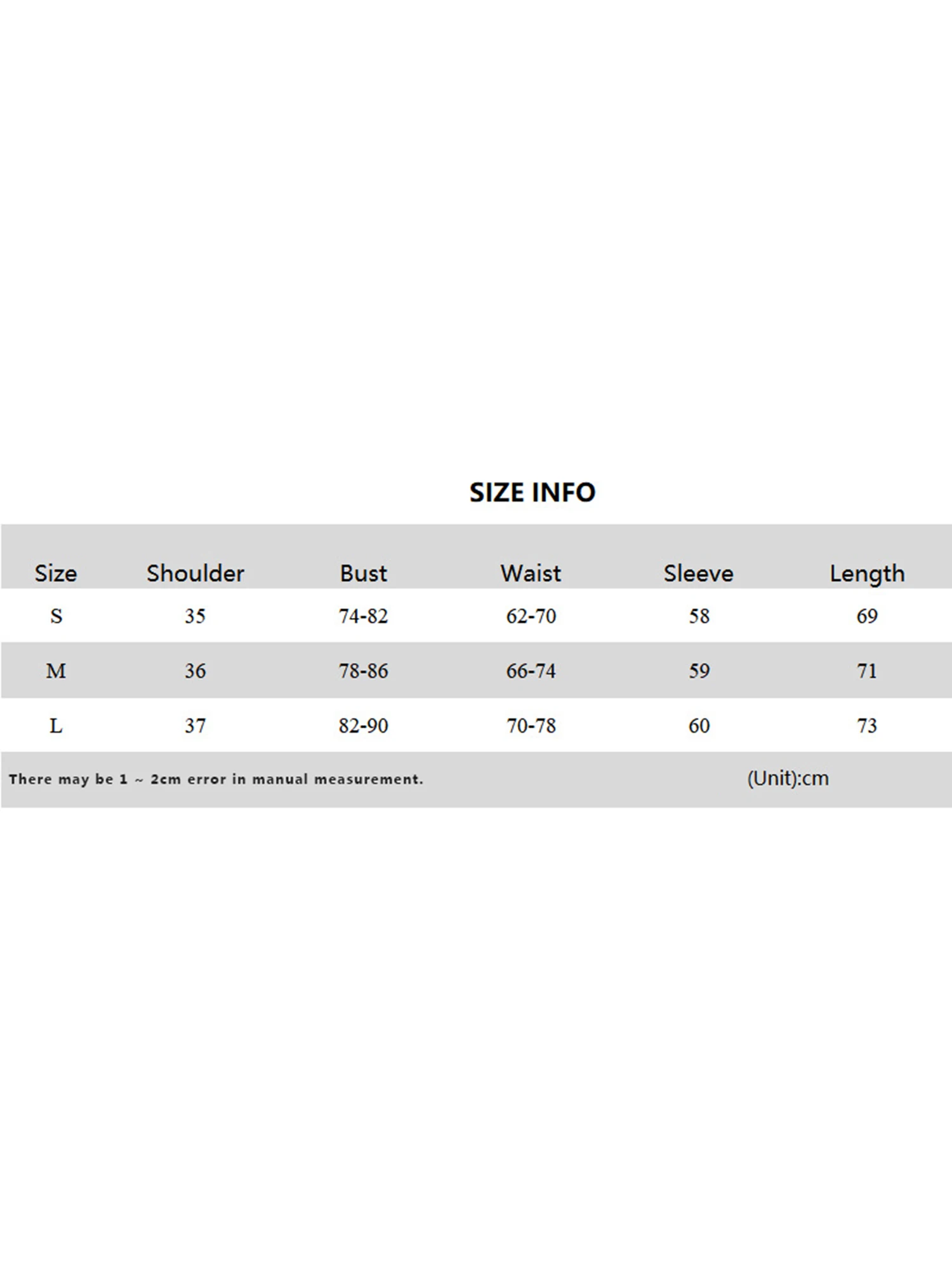 SIZE INFO

| Size | Shoulder | Bust | Waist | Sleeve | Length |
|---|---|---|---|---|---|
| S | 35 | 74-82 | 62-70 | 58 | 69 |
| M | 36 | 78-86 | 66-74 | 59 | 71 |
| L | 37 | 82-90 | 70-78 | 60 | 73 |

There may be 1 ~ 2cm error in manual measurement. (Unit):cm